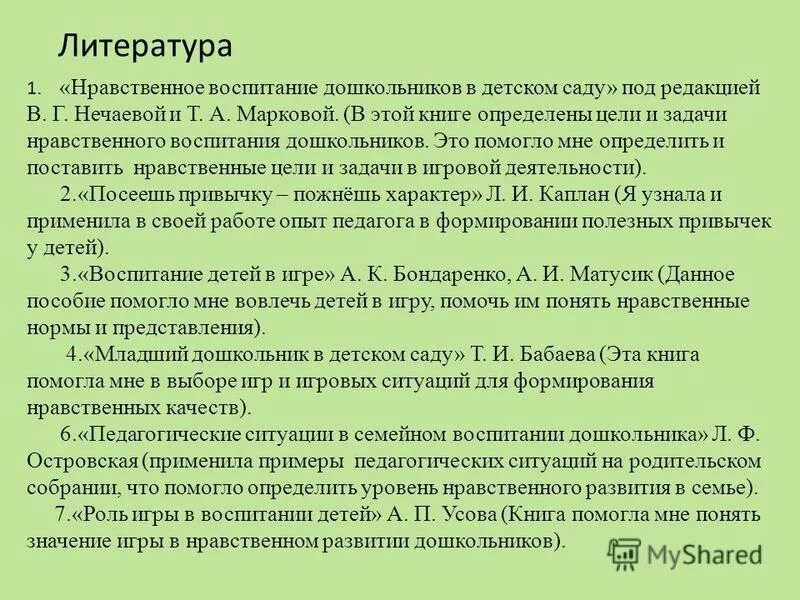 Литература

1. «Нравственное воспитание дошкольников в детском саду» под редакцией В. Г. Нечаевой и Т. А. Марковой. (В этой книге определены цели и задачи нравственного воспитания дошкольников. Это помогло мне определить и поставить нравственные цели и задачи в игровой деятельности).

2.«Посеешь привычку – пожнёшь характер» Л. И. Каплан (Я узнала и применила в своей работе опыт педагога в формировании полезных привычек у детей).

3.«Воспитание детей в игре» А. К. Бондаренко, А. И. Матусик (Данное пособие помогло мне вовлечь детей в игру, помочь им понять нравственные нормы и представления).

4.«Младший дошкольник в детском саду» Т. И. Бабаева (Эта книга помогла мне в выборе игр и игровых ситуаций для формирования нравственных качеств).

6.«Педагогические ситуации в семейном воспитании дошкольника» Л. Ф. Островская (применила примеры педагогических ситуаций на родительском собрании, что помогло определить уровень нравственного развития в семье).

7.«Роль игры в воспитании детей» А. П. Усова (Книга помогла мне понять значение игры в нравственном развитии дошкольников).

MyShared